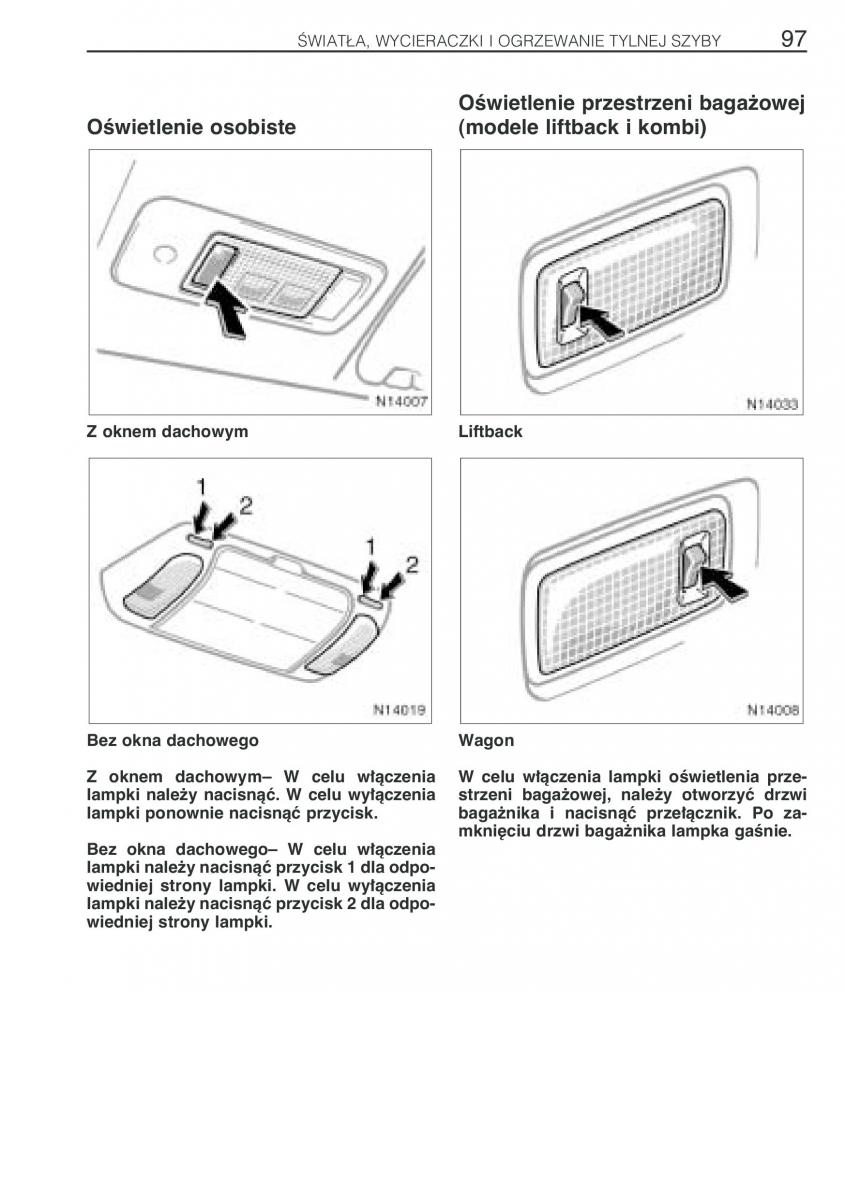 ŚWIATŁA, WYCIERACZKI I OGRZEWANIE TYLNEJ SZYBY 97

Oświetlenie osobiste

N14007

Z oknem dachowym

1
2
1
2

N14019

Bez okna dachowego

Z oknem dachowym– W celu włączenia lampki należy nacisnąć. W celu wyłączenia lampki ponownie nacisnąć przycisk.

Bez okna dachowego– W celu włączenia lampki należy nacisnąć przycisk 1 dla odpowiedniej strony lampki. W celu wyłączenia lampki należy nacisnąć przycisk 2 dla odpowiedniej strony lampki.

Oświetlenie przestrzeni bagażowej (modele liftback i kombi)

N14033

Liftback

N14008

Wagon

W celu włączenia lampki oświetlenia przestrzeni bagażowej, należy otworzyć drzwi bagażnika i nacisnąć przełącznik. Po zamknięciu drzwi bagażnika lampka gaśnie.